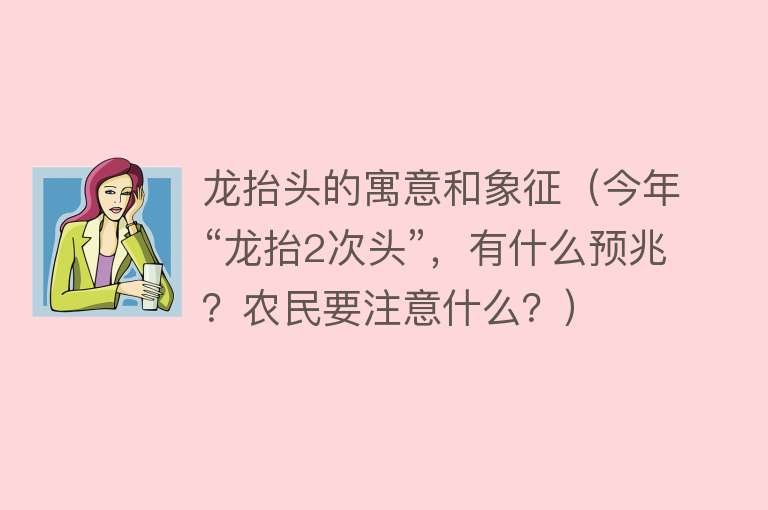 龙抬头的寓意和象征（今年“龙抬2次头”，有什么预兆？农民要注意什么？）